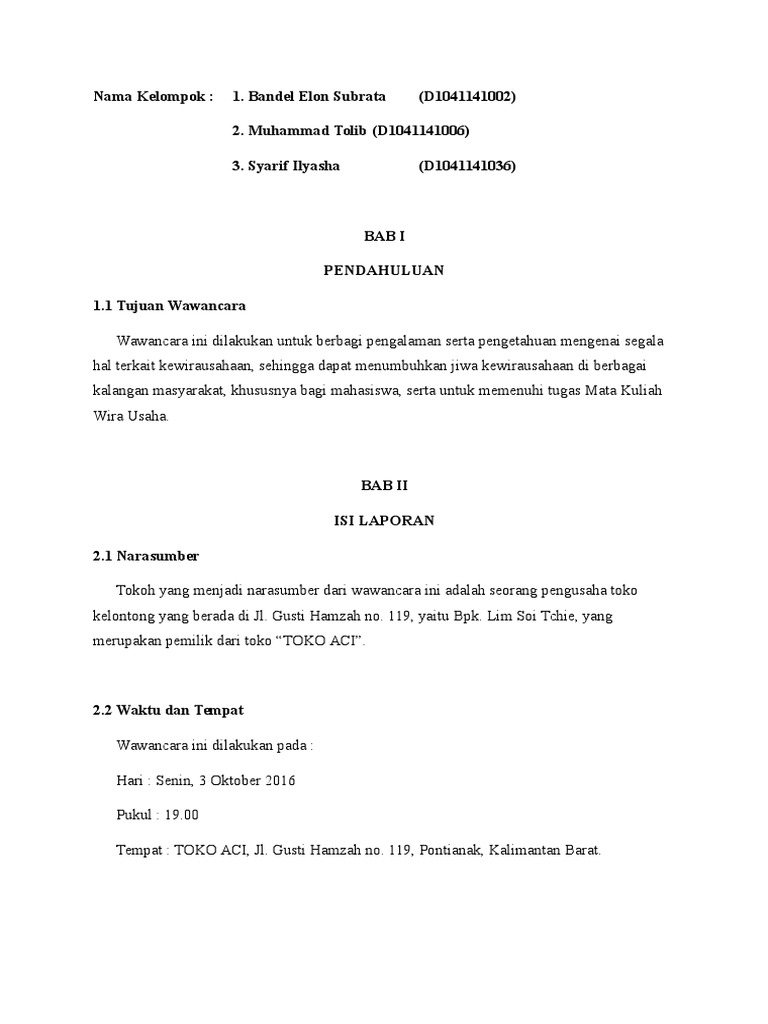 Nama Kelompok : 1. Bandel Elon Subrata (D1041141002)

2. Muhammad Tolib (D1041141006)

3. Syarif Ilyasha (D1041141036)

BAB I

PENDAHULUAN

1.1 Tujuan Wawancara

Wawancara ini dilakukan untuk berbagi pengalaman serta pengetahuan mengenai segala hal terkait kewirausahaan, sehingga dapat menumbuhkan jiwa kewirausahaan di berbagai kalangan masyarakat, khususnya bagi mahasiswa, serta untuk memenuhi tugas Mata Kuliah Wira Usaha.

BAB II

ISI LAPORAN

2.1 Narasumber

Tokoh yang menjadi narasumber dari wawancara ini adalah seorang pengusaha toko kelontong yang berada di Jl. Gusti Hamzah no. 119, yaitu Bpk. Lim Soi Tchie, yang merupakan pemilik dari toko “TOKO ACI”.

2.2 Waktu dan Tempat

Wawancara ini dilakukan pada :

Hari : Senin, 3 Oktober 2016

Pukul : 19.00

Tempat : TOKO ACI, Jl. Gusti Hamzah no. 119, Pontianak, Kalimantan Barat.